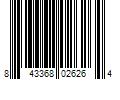 8 43368 02626 4